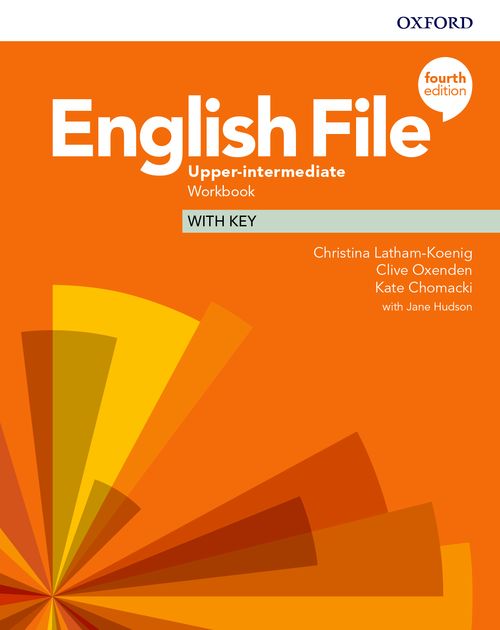 OXFORD

fourth edition

English File

Upper-intermediate
Workbook

WITH KEY

Christina Latham-Koenig
Clive Oxenden
Kate Chomacki
with Jane Hudson